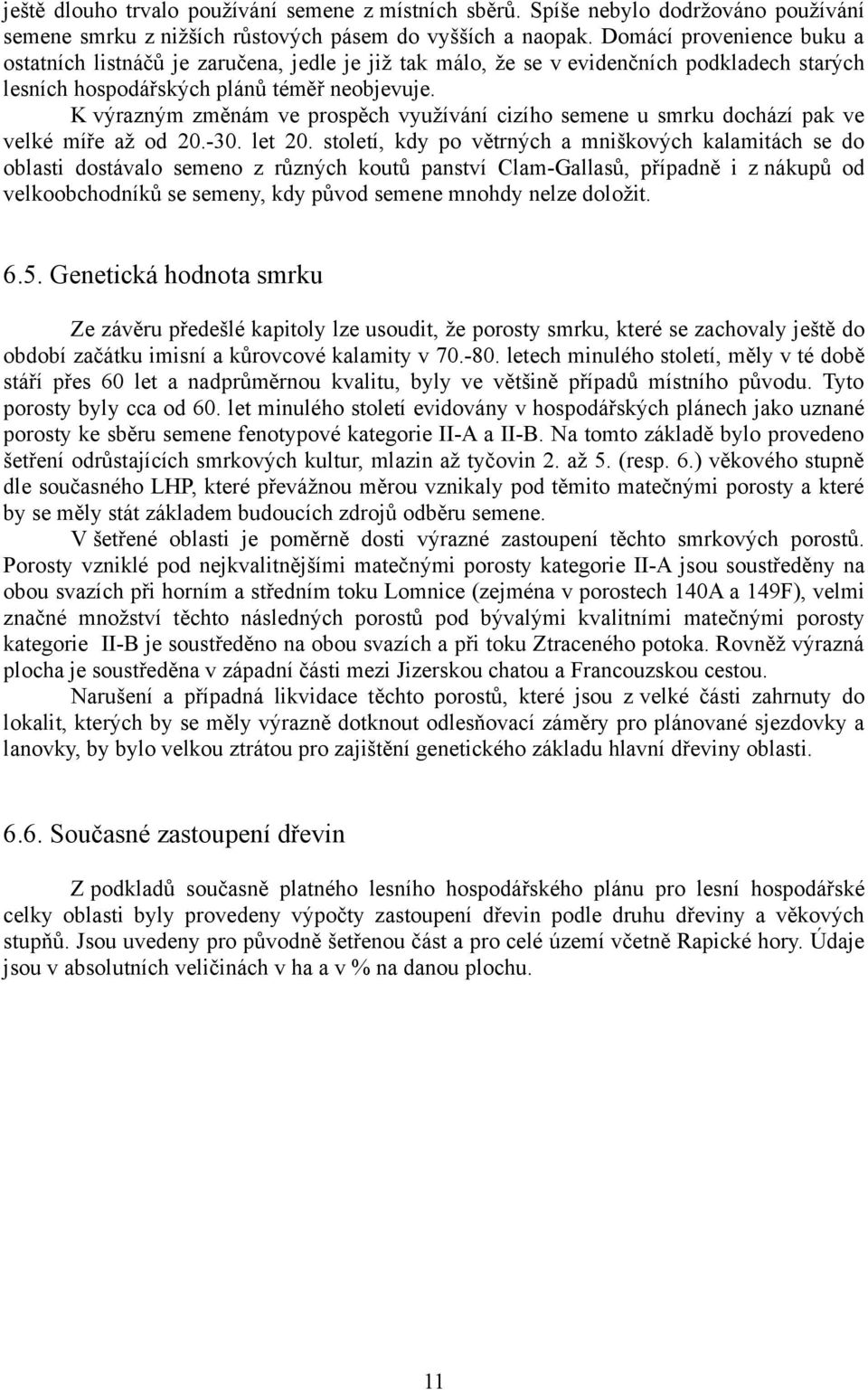 ještě dlouho trvalo používání semene z místních sběrů. Spíše nebylo dodržováno používání semene smrku z nižších růstových pásem do vyšších a naopak. Domácí provenience buku a ostatních listnáčů je zaručena, jedle je již tak málo, že se v evidenčních podkladech starých lesních hospodářských plánů téměř neobjevuje.

K výrazným změnám ve prospěch využívání cizího semene u smrku dochází pak ve velké míře až od 20.-30. let 20. století, kdy po větrných a mniškových kalamitách se do oblasti dostávalo semeno z různých koutů panství Clam-Gallasů, případně i z nákupů od velkoobchodníků se semeny, kdy původ semene mnohdy nelze doložit.

6.5. Genetická hodnota smrku

Ze závěru předešlé kapitoly lze usoudit, že porosty smrku, které se zachovaly ještě do období začátku imisní a kůrovcové kalamity v 70.-80. letech minulého století, měly v té době stáří přes 60 let a nadprůměrnou kvalitu, byly ve většině případů místního původu. Tyto porosty byly cca od 60. let minulého století evidovány v hospodářských plánech jako uznané porosty ke sběru semene fenotypové kategorie II-A a II-B. Na tomto základě bylo provedeno šetření odrůstajících smrkových kultur, mlazin až tyčovin 2. až 5. (resp. 6.) věkového stupně dle současného LHP, které převážnou měrou vznikaly pod těmito matečnými porosty a které by se měly stát základem budoucích zdrojů odběru semene.

V šetřené oblasti je poměrně dosti výrazné zastoupení těchto smrkových porostů. Porosty vzniklé pod nejkvalitnějšími matečnými porosty kategorie II-A jsou soustředěny na obou svazích při horním a středním toku Lomnice (zejména v porostech 140A a 149F), velmi značné množství těchto následných porostů pod bývalými kvalitními matečnými porosty kategorie II-B je soustředěno na obou svazích a při toku Ztraceného potoka. Rovněž výrazná plocha je soustředěna v západní části mezi Jizerskou chatou a Francouzskou cestou.

Narušení a případná likvidace těchto porostů, které jsou z velké části zahrnuty do lokalit, kterých by se měly výrazně dotknout odlesňovací záměry pro plánované sjezdovky a lanovky, by bylo velkou ztrátou pro zajištění genetického základu hlavní dřeviny oblasti.

6.6. Současné zastoupení dřevin

Z podkladů současně platného lesního hospodářského plánu pro lesní hospodářské celky oblasti byly provedeny výpočty zastoupení dřevin podle druhu dřeviny a věkových stupňů. Jsou uvedeny pro původně šetřenou část a pro celé území včetně Rapické hory. Údaje jsou v absolutních veličinách v ha a v % na danou plochu.

11